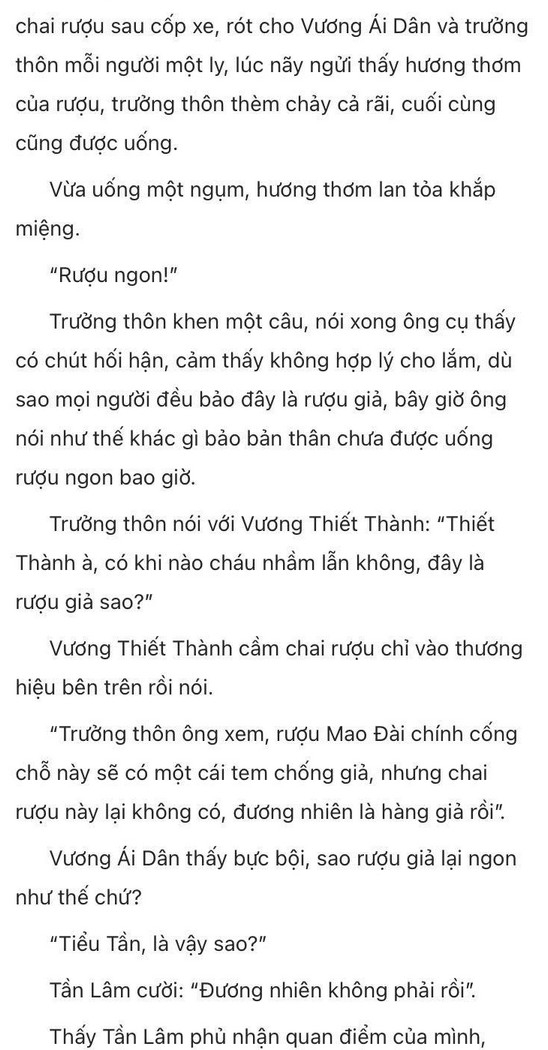 chai rượu sau cốp xe, rót cho Vương Ái Dân và trưởng thôn mỗi người một ly, lúc nãy ngửi thấy hương thơm của rượu, trưởng thôn thèm chảy cả rãi, cuối cùng cũng được uống.

Vừa uống một ngụm, hương thơm lan tỏa khắp miệng.

"Rượu ngon!"

Trưởng thôn khen một câu, nói xong ông cụ thấy có chút hối hận, cảm thấy không hợp lý cho lắm, dù sao mọi người đều bảo đây là rượu giả, bây giờ ông nói như thế khác gì bảo bản thân chưa được uống rượu ngon bao giờ.

Trưởng thôn nói với Vương Thiết Thành: "Thiết Thành à, có khi nào cháu nhầm lẫn không, đây là rượu giả sao?"

Vương Thiết Thành cầm chai rượu chỉ vào thương hiệu bên trên rồi nói.

"Trưởng thôn ông xem, rượu Mao Đài chính cống chỗ này sẽ có một cái tem chống giả, nhưng chai rượu này lại không có, đương nhiên là hàng giả rồi".

Vương Ái Dân thấy bực bội, sao rượu giả lại ngon như thế chứ?

"Tiểu Tần, là vậy sao?"

Tần Lâm cười: "Đương nhiên không phải rồi".

Thấy Tần Lâm phủ nhận quan điểm của mình,